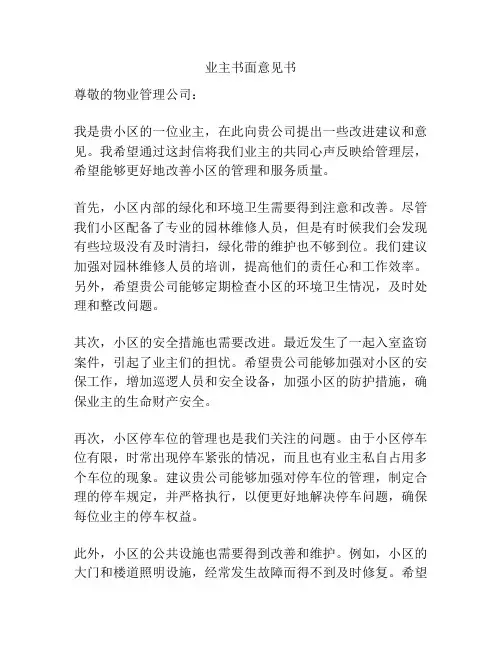 业主书面意见书

尊敬的物业管理公司：

我是贵小区的一位业主，在此向贵公司提出一些改进建议和意见。我希望通过这封信将我们业主的共同心声反映给管理层，希望能够更好地改善小区的管理和服务质量。

首先，小区内部的绿化和环境卫生需要得到注意和改善。尽管我们小区配备了专业的园林维修人员，但是有时候我们会发现有些垃圾没有及时清扫，绿化带的维护也不够到位。我们建议加强对园林维修人员的培训，提高他们的责任心和工作效率。另外，希望贵公司能够定期检查小区的环境卫生情况，及时处理和整改问题。

其次，小区的安全措施也需要改进。最近发生了一起入室盗窃案件，引起了业主们的担忧。希望贵公司能够加强对小区的安保工作，增加巡逻人员和安全设备，加强小区的防护措施，确保业主的生命财产安全。

再次，小区停车位的管理也是我们关注的问题。由于小区停车位有限，时常出现停车紧张的情况，而且也有业主私自占用多个车位的现象。建议贵公司能够加强对停车位的管理，制定合理的停车规定，并严格执行，以便更好地解决停车问题，确保每位业主的停车权益。

此外，小区的公共设施也需要得到改善和维护。例如，小区的大门和楼道照明设施，经常发生故障而得不到及时修复。希望